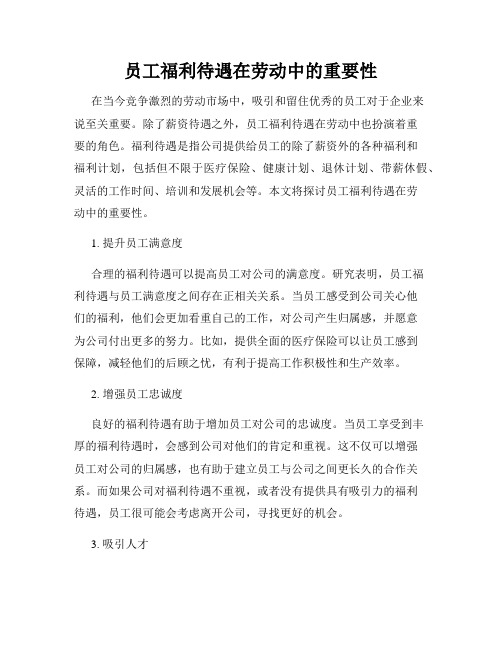 员工福利待遇在劳动中的重要性

在当今竞争激烈的劳动市场中，吸引和留住优秀的员工对于企业来说至关重要。除了薪资待遇之外，员工福利待遇在劳动中也扮演着重要的角色。福利待遇是指公司提供给员工的除了薪资外的各种福利和福利计划，包括但不限于医疗保险、健康计划、退休计划、带薪休假、灵活的工作时间、培训和发展机会等。本文将探讨员工福利待遇在劳动中的重要性。

1. 提升员工满意度

合理的福利待遇可以提高员工对公司的满意度。研究表明，员工福利待遇与员工满意度之间存在正相关关系。当员工感受到公司关心他们的福利，他们会更加看重自己的工作，对公司产生归属感，并愿意为公司付出更多的努力。比如，提供全面的医疗保险可以让员工感到保障，减轻他们的后顾之忧，有利于提高工作积极性和生产效率。

2. 增强员工忠诚度

良好的福利待遇有助于增加员工对公司的忠诚度。当员工享受到丰厚的福利待遇时，会感到公司对他们的肯定和重视。这不仅可以增强员工对公司的归属感，也有助于建立员工与公司之间更长久的合作关系。而如果公司对福利待遇不重视，或者没有提供具有吸引力的福利待遇，员工很可能会考虑离开公司，寻找更好的机会。

3. 吸引人才